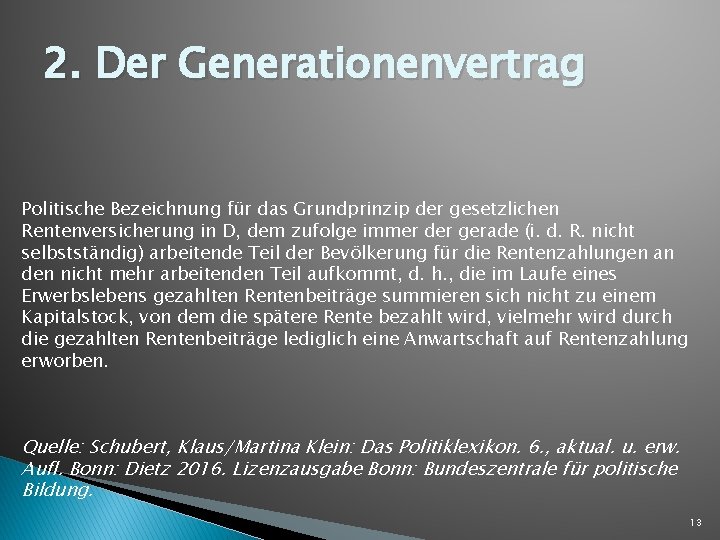 2. Der Generationenvertrag

Politische Bezeichnung für das Grundprinzip der gesetzlichen Rentenversicherung in D, dem zufolge immer der gerade (i. d. R. nicht selbstständig) arbeitende Teil der Bevölkerung für die Rentenzahlungen an den nicht mehr arbeitenden Teil aufkommt, d. h., die im Laufe eines Erwerbslebens gezahlten Rentenbeiträge summieren sich nicht zu einem Kapitalstock, von dem die spätere Rente bezahlt wird, vielmehr wird durch die gezahlten Rentenbeiträge lediglich eine Anwartschaft auf Rentenzahlung erworben.

Quelle: Schubert, Klaus/Martina Klein: Das Politiklexikon. 6., aktual. u. erw. Aufl. Bonn: Dietz 2016. Lizenzausgabe Bonn: Bundeszentrale für politische Bildung.

13